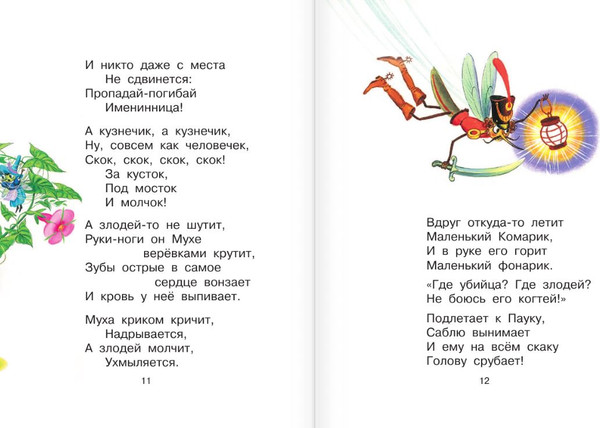 И никто даже с места
Не сдвинется:
Пропадай-погибай
Именинница!

А кузнечик, а кузнечик,
Ну, совсем как человечек,
Скок, скок, скок, скок!
За кусток,
Под мосток
И молчок!

А злодей-то не шутит,
Руки-ноги он Мухе
верёвками крутит,
Зубы острые в самое
сердце вонзает
И кровь у неё выпивает.

Муха криком кричит,
Надрывается,
А злодей молчит,
Ухмыляется.

11

Вдруг откуда-то летит
Маленький Комарик,
И в руке его горит
Маленький фонарик.

«Где убийца? Где злодей?
Не боюсь его когтей!»

Подлетает к Пауку,
Саблю вынимает
И ему на всём скаку
Голову срубает!

12